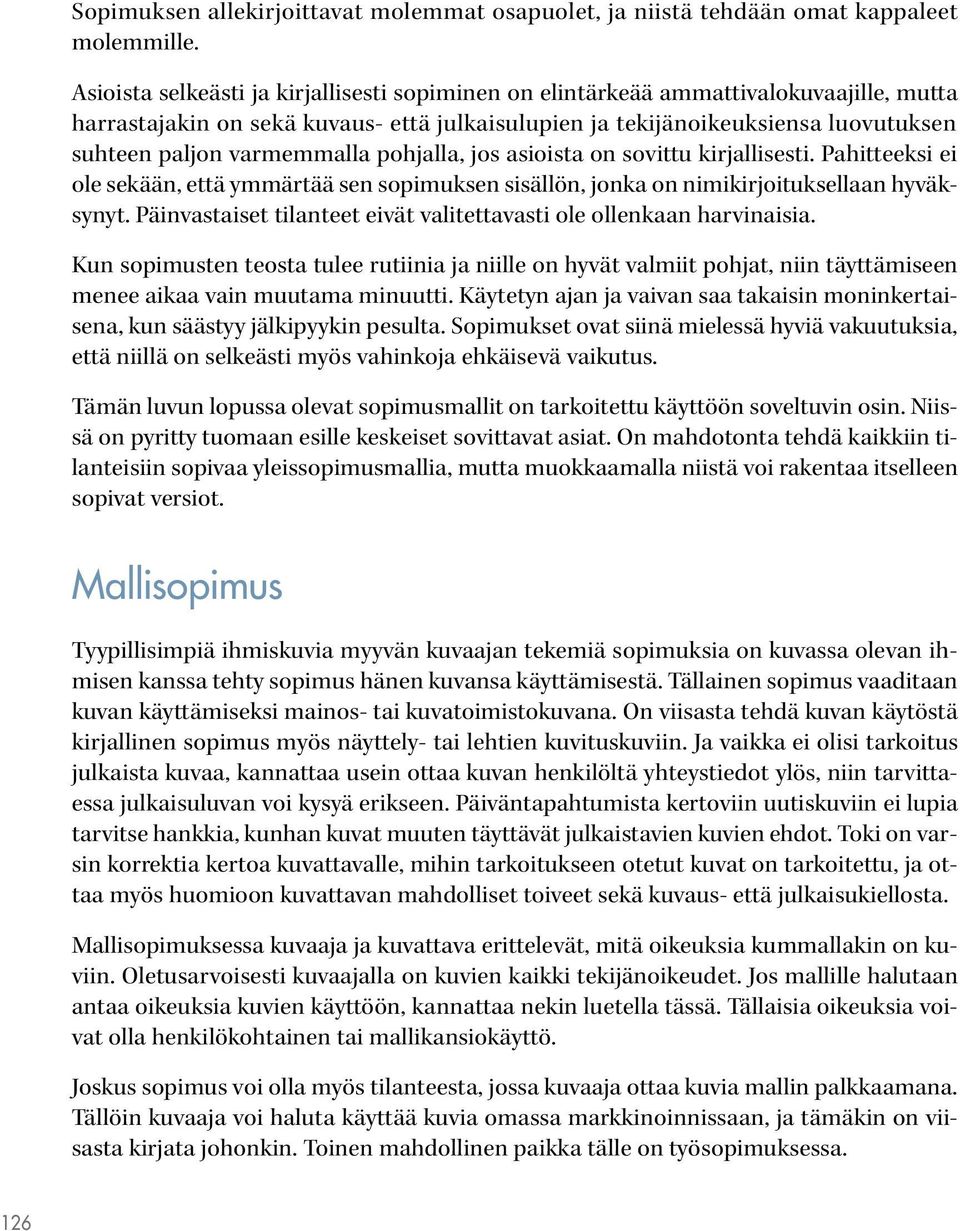 Sopimuksen allekirjoittavat molemmat osapuolet, ja niistä tehdään omat kappaleet molemmille.

Asioista selkeästi ja kirjallisesti sopiminen on elintärkeää ammattivalokuvaajille, mutta harrastajakin on sekä kuvaus- että julkaisulupien ja tekijänoikeuksiensa luovutuksen suhteen paljon varmemmalla pohjalla, jos asioista on sovittu kirjallisesti. Pahitteeksi ei ole sekään, että ymmärtää sen sopimuksen sisällön, jonka on nimikirjoituksellaan hyväksynyt. Päinvastaiset tilanteet eivät valitettavasti ole ollenkaan harvinaisia.

Kun sopimusten teosta tulee rutiinia ja niille on hyvät valmiit pohjat, niin täyttämiseen menee aikaa vain muutama minuutti. Käytetyn ajan ja vaivan saa takaisin moninkertaisena, kun säästyy jälkipyykin pesulta. Sopimukset ovat siinä mielessä hyviä vakuutuksia, että niillä on selkeästi myös vahinkoja ehkäisevä vaikutus.

Tämän luvun lopussa olevat sopimusmallit on tarkoitettu käyttöön soveltuvin osin. Niissä on pyritty tuomaan esille keskeiset sovittavat asiat. On mahdotonta tehdä kaikkiin tilanteisiin sopivaa yleissopimusmallia, mutta muokkaamalla niistä voi rakentaa itselleen sopivat versiot.

Mallisopimus

Tyypillisimpiä ihmiskuvia myyvän kuvaajan tekemiä sopimuksia on kuvassa olevan ihmisen kanssa tehty sopimus hänen kuvansa käyttämisestä. Tällainen sopimus vaaditaan kuvan käyttämiseksi mainos- tai kuvatoimistokuvana. On viisasta tehdä kuvan käytöstä kirjallinen sopimus myös näyttely- tai lehtien kuvituskuviin. Ja vaikka ei olisi tarkoitus julkaista kuvaa, kannattaa usein ottaa kuvan henkilöltä yhteystiedot ylös, niin tarvittaessa julkaisuluvan voi kysyä erikseen. Päiväntapahtumista kertoviin uutiskuviin ei lupia tarvitse hankkia, kunhan kuvat muuten täyttävät julkaistavien kuvien ehdot. Toki on varsin korrektia kertoa kuvattavalle, mihin tarkoitukseen otetut kuvat on tarkoitettu, ja ottaa myös huomioon kuvattavan mahdolliset toiveet sekä kuvaus- että julkaisukiellosta.

Mallisopimuksessa kuvaaja ja kuvattava erittelevät, mitä oikeuksia kummallakin on kuviin. Oletusarvoisesti kuvaajalla on kuvien kaikki tekijänoikeudet. Jos mallille halutaan antaa oikeuksia kuvien käyttöön, kannattaa nekin luetella tässä. Tällaisia oikeuksia voivat olla henkilökohtainen tai mallikansiokäyttö.

Joskus sopimus voi olla myös tilanteesta, jossa kuvaaja ottaa kuvia mallin palkkaamana. Tällöin kuvaaja voi haluta käyttää kuvia omassa markkinoinnissaan, ja tämäkin on viisasta kirjata johonkin. Toinen mahdollinen paikka tälle on työsopimuksessa.

126